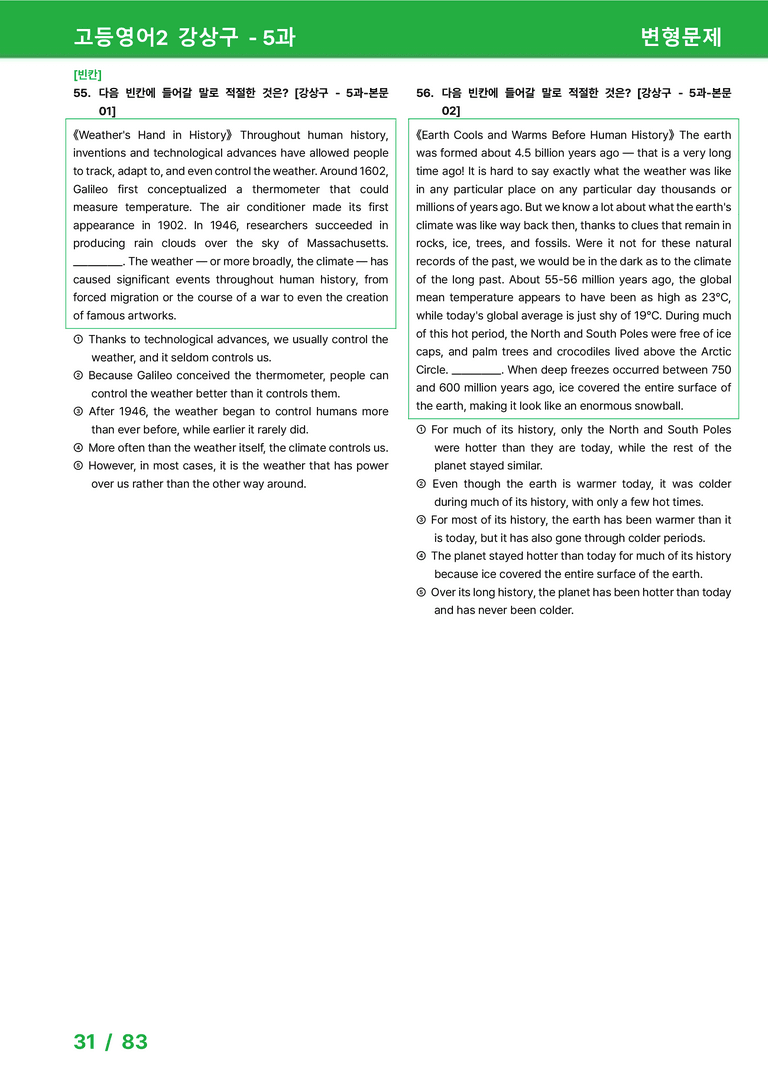 고등영어2 강상구 - 5과

변형문제

[빈칸]

55. 다음 빈칸에 들어갈 말로 적절한 것은? [강상구 - 5과-본문 01]

《Weather's Hand in History》 Throughout human history, inventions and technological advances have allowed people to track, adapt to, and even control the weather. Around 1602, Galileo first conceptualized a thermometer that could measure temperature. The air conditioner made its first appearance in 1902. In 1946, researchers succeeded in producing rain clouds over the sky of Massachusetts. ____. The weather — or more broadly, the climate — has caused significant events throughout human history, from forced migration or the course of a war to even the creation of famous artworks.

① Thanks to technological advances, we usually control the weather, and it seldom controls us.
② Because Galileo conceived the thermometer, people can control the weather better than it controls them.
③ After 1946, the weather began to control humans more than ever before, while earlier it rarely did.
④ More often than the weather itself, the climate controls us.
⑤ However, in most cases, it is the weather that has power over us rather than the other way around.

56. 다음 빈칸에 들어갈 말로 적절한 것은? [강상구 - 5과-본문 02]

《Earth Cools and Warms Before Human History》 The earth was formed about 4.5 billion years ago — that is a very long time ago! It is hard to say exactly what the weather was like in any particular place on any particular day thousands or millions of years ago. But we know a lot about what the earth's climate was like way back then, thanks to clues that remain in rocks, ice, trees, and fossils. Were it not for these natural records of the past, we would be in the dark as to the climate of the long past. About 55-56 million years ago, the global mean temperature appears to have been as high as 23°C, while today's global average is just shy of 19°C. During much of this hot period, the North and South Poles were free of ice caps, and palm trees and crocodiles lived above the Arctic Circle. ____. When deep freezes occurred between 750 and 600 million years ago, ice covered the entire surface of the earth, making it look like an enormous snowball.

① For much of its history, only the North and South Poles were hotter than they are today, while the rest of the planet stayed similar.
② Even though the earth is warmer today, it was colder during much of its history, with only a few hot times.
③ For most of its history, the earth has been warmer than it is today, but it has also gone through colder periods.
④ The planet stayed hotter than today for much of its history because ice covered the entire surface of the earth.
⑤ Over its long history, the planet has been hotter than today and has never been colder.

31 / 83